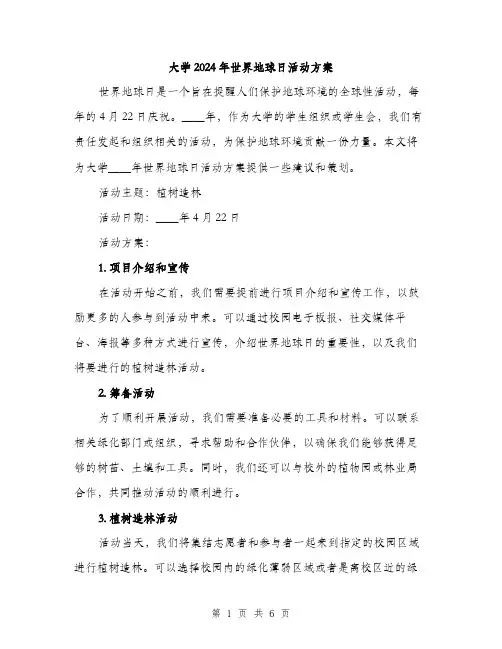 大学2024年世界地球日活动方案

世界地球日是一个旨在提醒人们保护地球环境的全球性活动，每年的4月22日庆祝。____年，作为大学的学生组织或学生会，我们有责任发起和组织相关的活动，为保护地球环境贡献一份力量。本文将为大学____年世界地球日活动方案提供一些建议和策划。

活动主题：植树造林

活动日期：____年4月22日

活动方案：

1. 项目介绍和宣传

在活动开始之前，我们需要提前进行项目介绍和宣传工作，以鼓励更多的人参与到活动中来。可以通过校园电子板报、社交媒体平台、海报等多种方式进行宣传，介绍世界地球日的重要性，以及我们将要进行的植树造林活动。

2. 筹备活动

为了顺利开展活动，我们需要准备必要的工具和材料。可以联系相关绿化部门或组织，寻求帮助和合作伙伴，以确保我们能够获得足够的树苗、土壤和工具。同时，我们还可以与校外的植物园或林业局合作，共同推动活动的顺利进行。

3. 植树造林活动

活动当天，我们将集结志愿者和参与者一起来到指定的校园区域进行植树造林。可以选择校园内的绿化薄弱区域或者是离校区近的绿

第 1 页 共 6 页